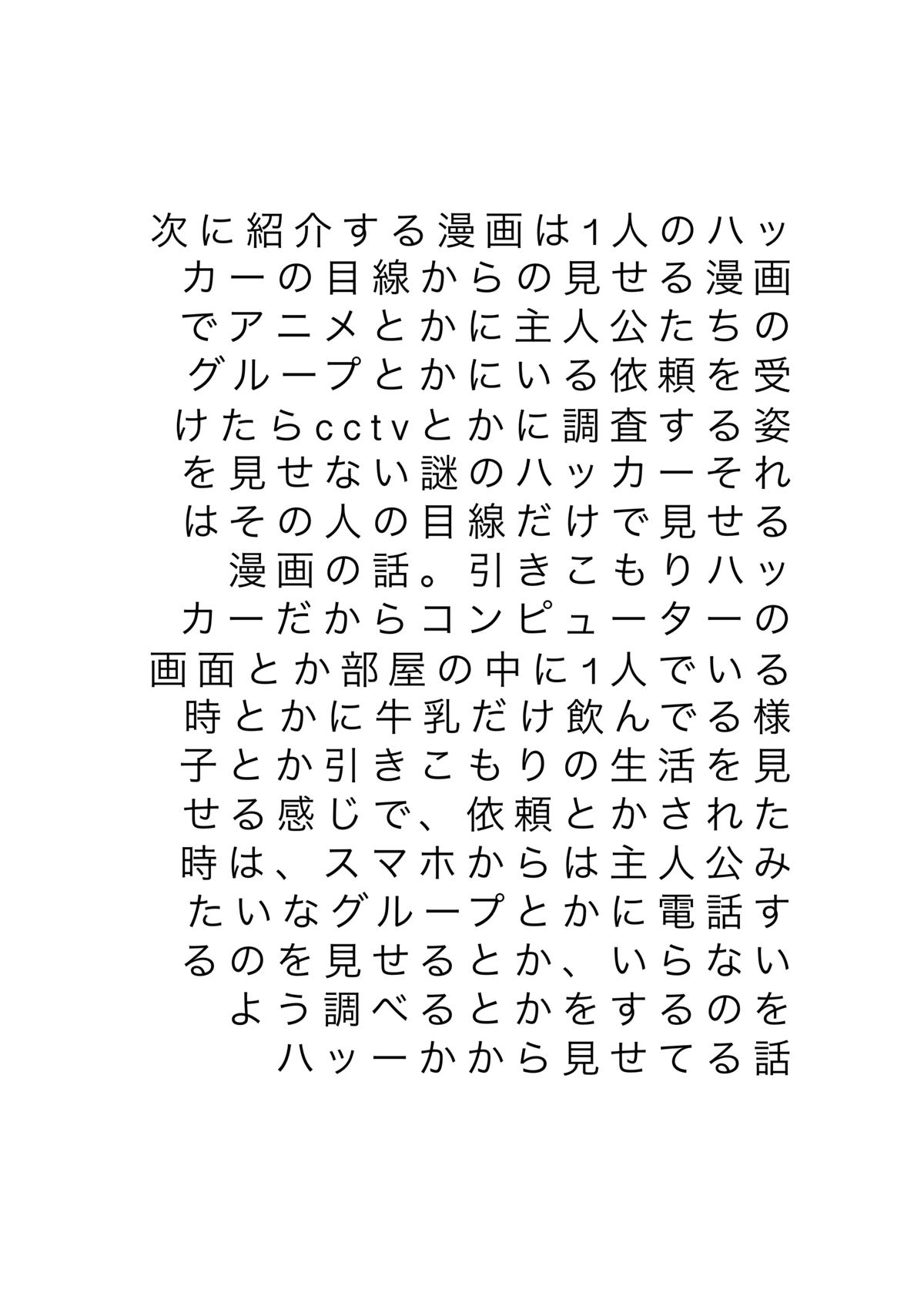 次に紹介する漫画は1人のハッカーの目線からの見せる漫画でアニメとかに主人公たちのグループとかにいる依頼を受けたらcctvとかに調査する姿を見せない謎のハッカーそれはその人の目線だけで見せる漫画の話。引きこもりハッカーだからコンピューターの画面とか部屋の中に1人でいる時とかに牛乳だけ飲んでる様子とか引きこもりの生活を見せる感じで、依頼とかされた時は、スマホからは主人公みたいなグループとかに電話するのを見せるとか、いらないよう調べるとかをするのをハッーかから見せてる話